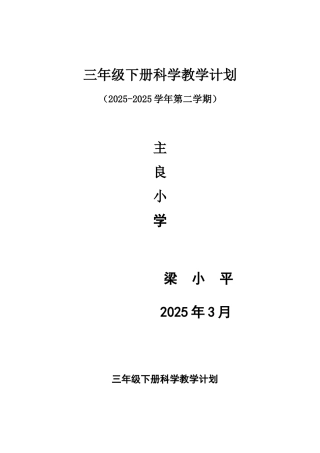 三年级下册科学教学计划

（2025-2025 学年第二学期）

主
良
小
学

梁 小 平

2025 年 3 月

三年级下册科学教学计划